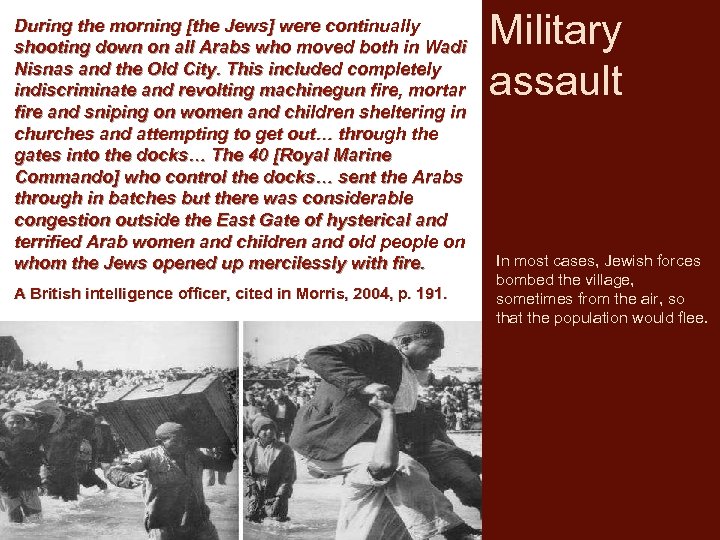 During the morning [the Jews] were continually shooting down on all Arabs who moved both in Wadi Nisnas and the Old City. This included completely indiscriminate and revolting machinegun fire, mortar fire and sniping on women and children sheltering in churches and attempting to get out… through the gates into the docks… The 40 [Royal Marine Commando] who control the docks… sent the Arabs through in batches but there was considerable congestion outside the East Gate of hysterical and terrified Arab women and children and old people on whom the Jews opened up mercilessly with fire.

A British intelligence officer, cited in Morris, 2004, p. 191.

Military assault

In most cases, Jewish forces bombed the village, sometimes from the air, so that the population would flee.